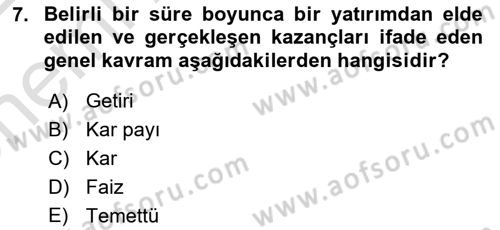 7. Belirli bir süre boyunca bir yatırımdan elde edilen ve gerçekleşen kazançları ifade eden genel kavram aşağıdakilerden hangisidir?

A) Getiri
B) Kar payı
C) Kar
D) Faiz
E) Temettü

www.aofsoru.com
www.aofsoru.com
www.aofsoru.com
www.aofsoru.com